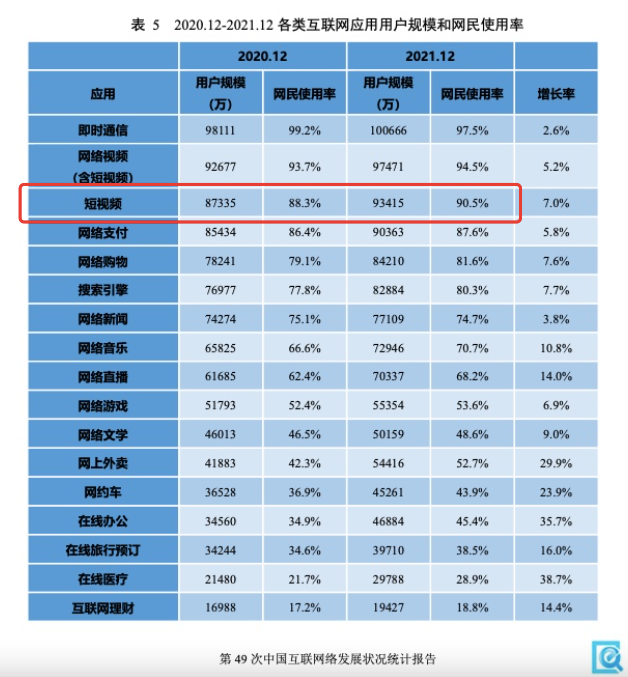 表 5　2020.12-2021.12 各类互联网应用用户规模和网民使用率

| | 2020.12 | | 2021.12 | | |
|---|---|---|---|---|---|
| 应用 | 用户规模（万） | 网民使用率 | 用户规模（万） | 网民使用率 | 增长率 |
| 即时通信 | 98111 | 99.2% | 100666 | 97.5% | 2.6% |
| 网络视频（含短视频） | 92677 | 93.7% | 97471 | 94.5% | 5.2% |
| 短视频 | 87335 | 88.3% | 93415 | 90.5% | 7.0% |
| 网络支付 | 85434 | 86.4% | 90363 | 87.6% | 5.8% |
| 网络购物 | 78241 | 79.1% | 84210 | 81.6% | 7.6% |
| 搜索引擎 | 76977 | 77.8% | 82884 | 80.3% | 7.7% |
| 网络新闻 | 74274 | 75.1% | 77109 | 74.7% | 3.8% |
| 网络音乐 | 65825 | 66.6% | 72946 | 70.7% | 10.8% |
| 网络直播 | 61685 | 62.4% | 70337 | 68.2% | 14.0% |
| 网络游戏 | 51793 | 52.4% | 55354 | 53.6% | 6.9% |
| 网络文学 | 46013 | 46.5% | 50159 | 48.6% | 9.0% |
| 网上外卖 | 41883 | 42.3% | 54416 | 52.7% | 29.9% |
| 网约车 | 36528 | 36.9% | 45261 | 43.9% | 23.9% |
| 在线办公 | 34560 | 34.9% | 46884 | 45.4% | 35.7% |
| 在线旅行预订 | 34244 | 34.6% | 39710 | 38.5% | 16.0% |
| 在线医疗 | 21480 | 21.7% | 29788 | 28.9% | 38.7% |
| 互联网理财 | 16988 | 17.2% | 19427 | 18.8% | 14.4% |

第 49 次中国互联网络发展状况统计报告